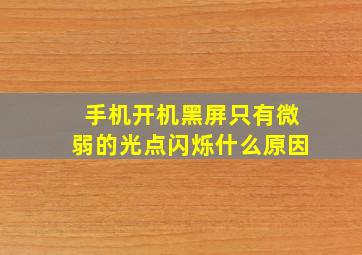 手机开机黑屏只有微弱的光点闪烁什么原因